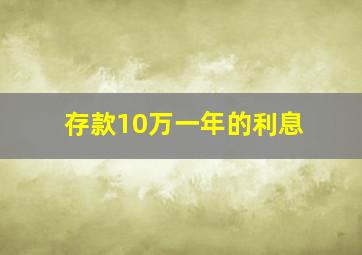 存款10万一年的利息